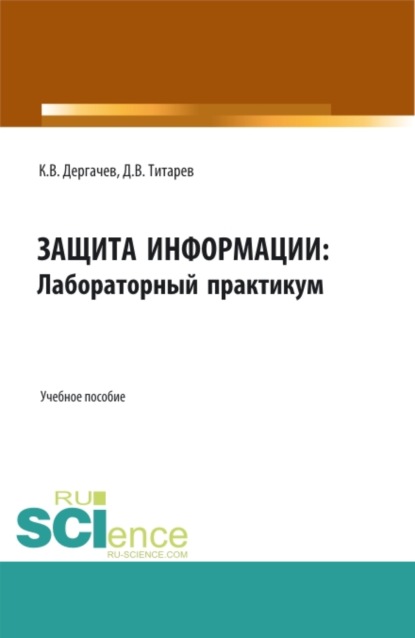 К.В. Дергачев, Д.В. Титарев

ЗАЩИТА ИНФОРМАЦИИ:
Лабораторный практикум

Учебное пособие

RU
SCIence
RU-SCIENCE.COM